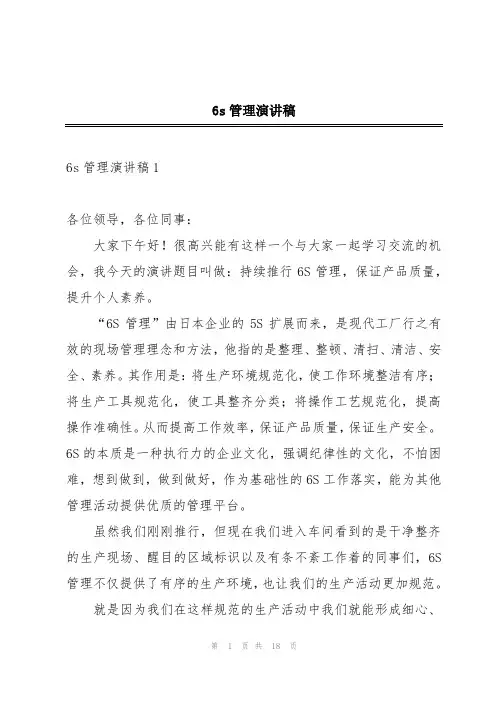 6s 管理演讲稿

6s 管理演讲稿 1

各位领导，各位同事：

大家下午好！很高兴能有这样一个与大家一起学习交流的机会，我今天的演讲题目叫做：持续推行 6S 管理，保证产品质量，提升个人素养。

“6S 管理”由日本企业的 5S 扩展而来，是现代工厂行之有效的现场管理理念和方法，他指的是整理、整顿、清扫、清洁、安全、素养。其作用是：将生产环境规范化，使工作环境整洁有序；将生产工具规范化，使工具整齐分类；将操作工艺规范化，提高操作准确性。从而提高工作效率，保证产品质量，保证生产安全。6S 的本质是一种执行力的企业文化，强调纪律性的文化，不怕困难，想到做到，做到做好，作为基础性的 6S 工作落实，能为其他管理活动提供优质的管理平台。

虽然我们刚刚推行，但现在我们进入车间看到的是干净整齐的生产现场、醒目的区域标识以及有条不紊工作着的同事们，6S 管理不仅提供了有序的生产环境，也让我们的生产活动更加规范。

就是因为我们在这样规范的生产活动中我们就能形成细心、

第 1 页 共 18 页